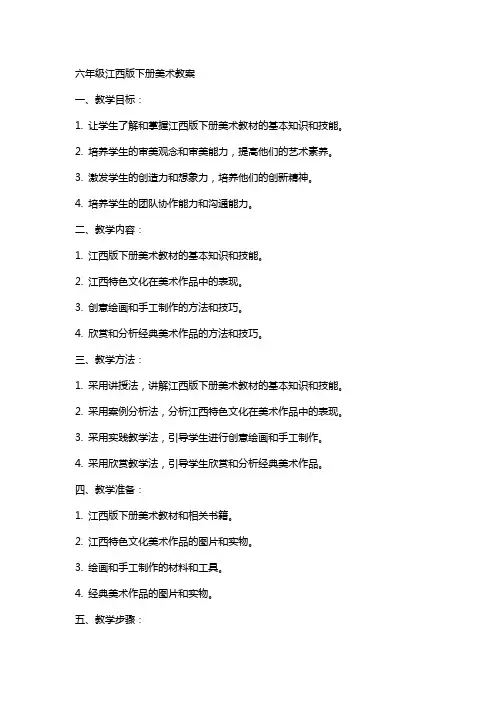 六年级江西版下册美术教案

一、教学目标：

1. 让学生了解和掌握江西版下册美术教材的基本知识和技能。

2. 培养学生的审美观念和审美能力，提高他们的艺术素养。

3. 激发学生的创造力和想象力，培养他们的创新精神。

4. 培养学生的团队协作能力和沟通能力。

二、教学内容：

1. 江西版下册美术教材的基本知识和技能。

2. 江西特色文化在美术作品中的表现。

3. 创意绘画和手工制作的方法和技巧。

4. 欣赏和分析经典美术作品的方法和技巧。

三、教学方法：

1. 采用讲授法，讲解江西版下册美术教材的基本知识和技能。

2. 采用案例分析法，分析江西特色文化在美术作品中的表现。

3. 采用实践教学法，引导学生进行创意绘画和手工制作。

4. 采用欣赏教学法，引导学生欣赏和分析经典美术作品。

四、教学准备：

1. 江西版下册美术教材和相关书籍。

2. 江西特色文化美术作品的图片和实物。

3. 绘画和手工制作的材料和工具。

4. 经典美术作品的图片和实物。

五、教学步骤：